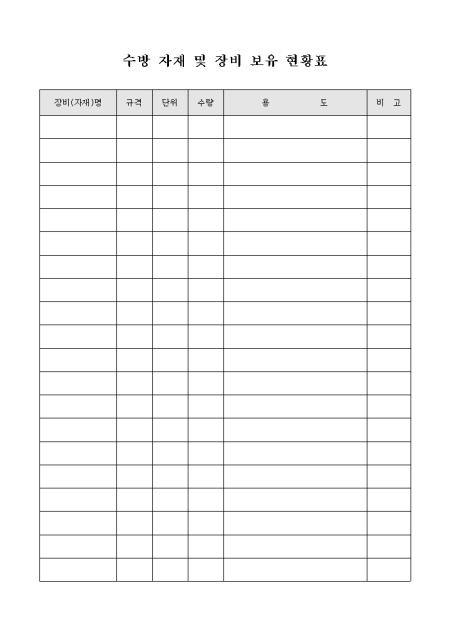 수방 자재 및 장비 보유 현황표

| 장비(자재)명 | 규격 | 단위 | 수량 | 용 도 | 비 고 |
|---|---|---|---|---|---|
| | | | | | |
| | | | | | |
| | | | | | |
| | | | | | |
| | | | | | |
| | | | | | |
| | | | | | |
| | | | | | |
| | | | | | |
| | | | | | |
| | | | | | |
| | | | | | |
| | | | | | |
| | | | | | |
| | | | | | |
| | | | | | |
| | | | | | |
| | | | | | |
| | | | | | |
| | | | | | |